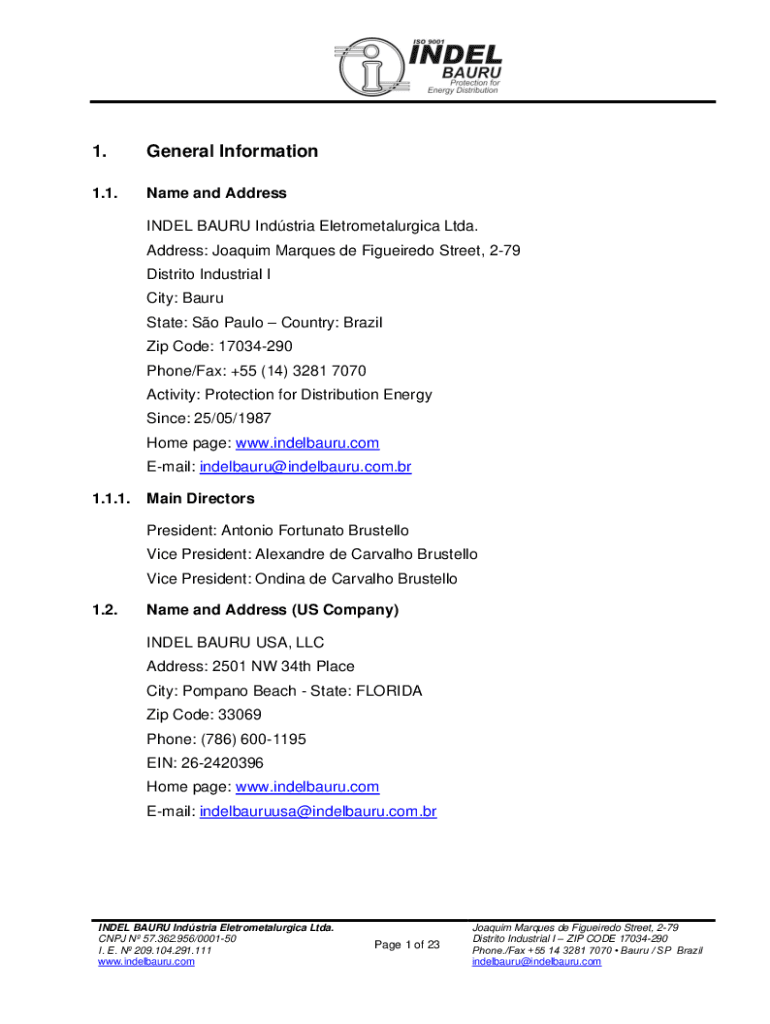 ISO 9001
INDEL
BAURU
Protection for
Energy Distribution

1. General Information

1.1. Name and Address

INDEL BAURU Indústria Eletrometalurgica Ltda.
Address: Joaquim Marques de Figueiredo Street, 2-79
Distrito Industrial I
City: Bauru
State: São Paulo – Country: Brazil
Zip Code: 17034-290
Phone/Fax: +55 (14) 3281 7070
Activity: Protection for Distribution Energy
Since: 25/05/1987
Home page: www.indelbauru.com
E-mail: indelbauru@indelbauru.com.br

1.1.1. Main Directors

President: Antonio Fortunato Brustello
Vice President: Alexandre de Carvalho Brustello
Vice President: Ondina de Carvalho Brustello

1.2. Name and Address (US Company)

INDEL BAURU USA, LLC
Address: 2501 NW 34th Place
City: Pompano Beach - State: FLORIDA
Zip Code: 33069
Phone: (786) 600-1195
EIN: 26-2420396
Home page: www.indelbauru.com
E-mail: indelbauruusa@indelbauru.com.br

INDEL BAURU Indústria Eletrometalurgica Ltda.
CNPJ Nº 57.362.956/0001-50
I. E. Nº 209.104.291.111
www.indelbauru.com

Page 1 of 23

Joaquim Marques de Figueiredo Street, 2-79
Distrito Industrial I – ZIP CODE 17034-290
Phone./Fax +55 14 3281 7070 • Bauru / SP Brazil
indelbauru@indelbauru.com